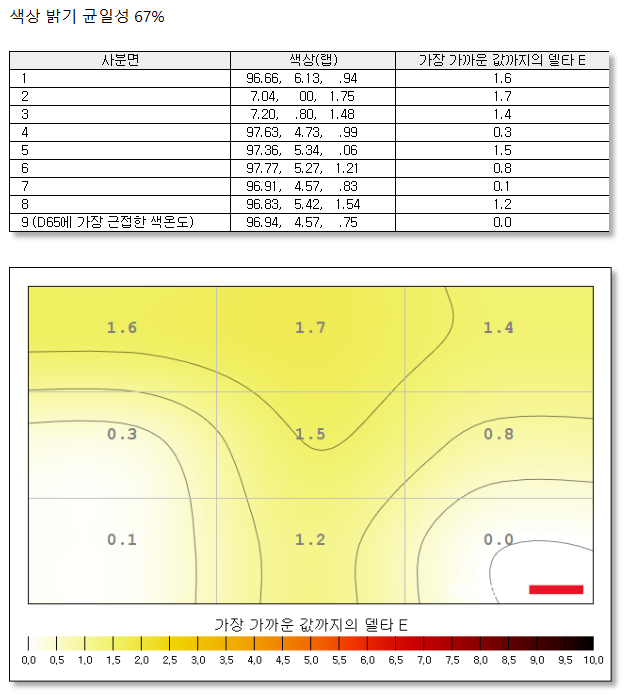 색상 밝기 균일성 67%

| 사분면 | 색상(랩) | 가장 가까운 값까지의 델타 E |
|---|---|---|
| 1 | 96.66, 6.13, .94 | 1.6 |
| 2 | 7.04, 00, 1.75 | 1.7 |
| 3 | 7.20, .80, 1.48 | 1.4 |
| 4 | 97.63, 4.73, .99 | 0.3 |
| 5 | 97.36, 5.34, .06 | 1.5 |
| 6 | 97.77, 5.27, 1.21 | 0.8 |
| 7 | 96.91, 4.57, .83 | 0.1 |
| 8 | 96.83, 5.42, 1.54 | 1.2 |
| 9 (D65에 가장 근접한 색온도) | 96.94, 4.57, .75 | 0.0 |

1.6 1.7 1.4
0.3 1.5 0.8
0.1 1.2 0.0

가장 가까운 값까지의 델타 E

0.0 0.5 1.0 1.5 2.0 2.5 3.0 3.5 4.0 4.5 5.0 5.5 6.0 6.5 7.0 7.5 8.0 8.5 9.0 9.5 10.0